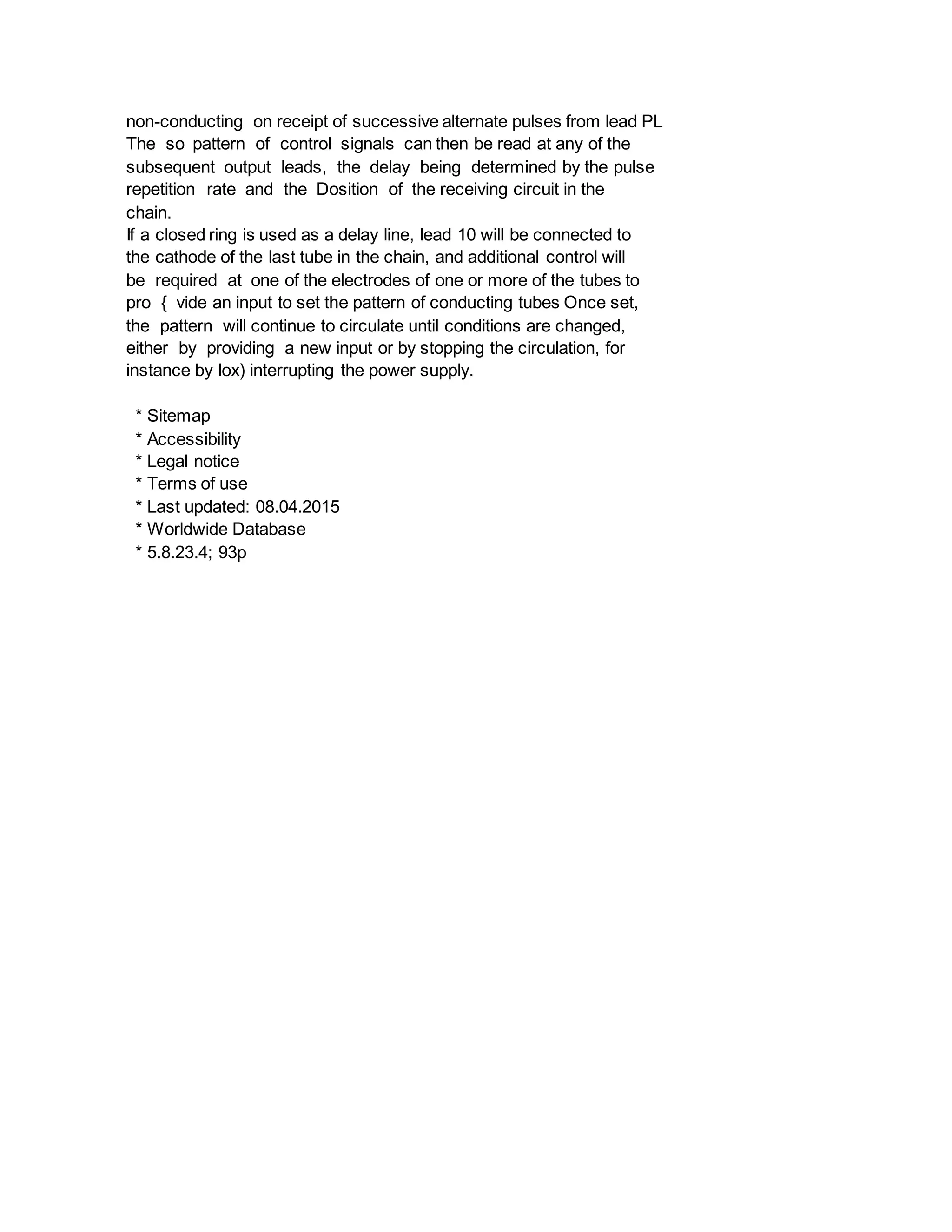 non-conducting on receipt of successive alternate pulses from lead PL The so pattern of control signals can then be read at any of the subsequent output leads, the delay being determined by the pulse repetition rate and the Dosition of the receiving circuit in the chain.
If a closed ring is used as a delay line, lead 10 will be connected to the cathode of the last tube in the chain, and additional control will be required at one of the electrodes of one or more of the tubes to pro { vide an input to set the pattern of conducting tubes Once set, the pattern will continue to circulate until conditions are changed, either by providing a new input or by stopping the circulation, for instance by lox) interrupting the power supply.

* Sitemap
* Accessibility
* Legal notice
* Terms of use
* Last updated: 08.04.2015
* Worldwide Database
* 5.8.23.4; 93p